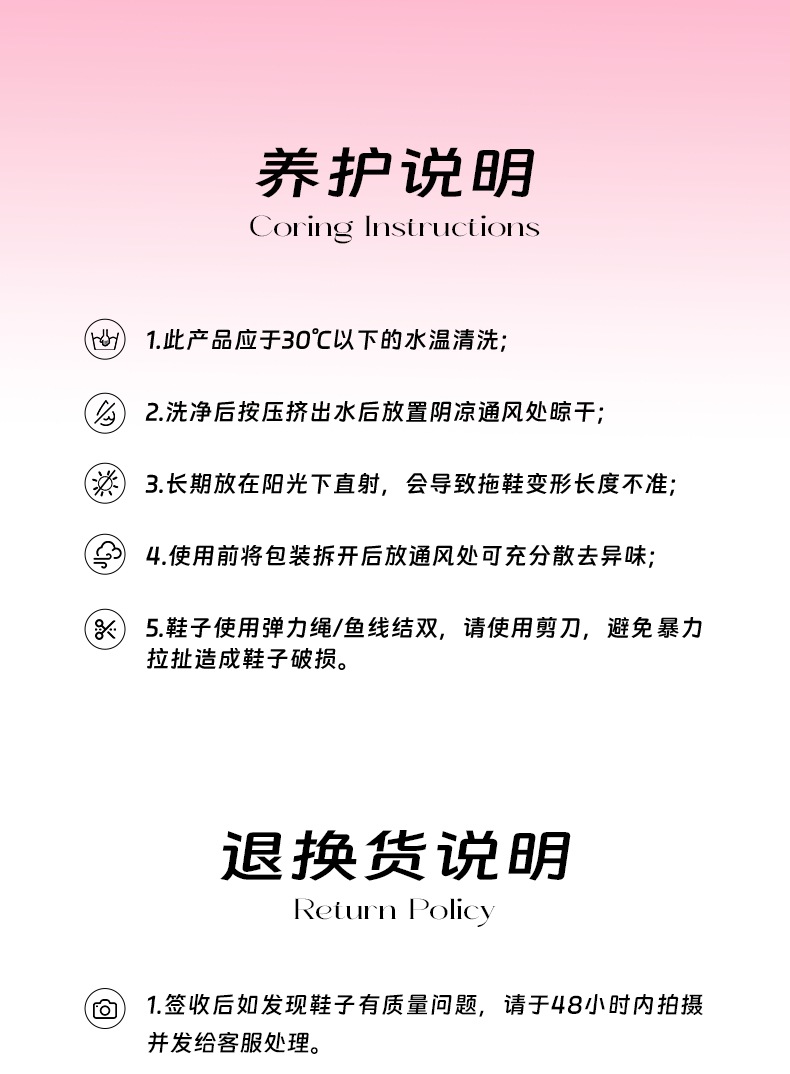 养护说明
Coring Instructions

1.此产品应于30℃以下的水温清洗;

2.洗净后按压挤出水后放置阴凉通风处晾干;

3.长期放在阳光下直射,会导致拖鞋变形长度不准;

4.使用前将包装拆开后放通风处可充分散去异味;

5.鞋子使用弹力绳/鱼线结双,请使用剪刀,避免暴力拉扯造成鞋子破损。

退换货说明
Return Policy

1.签收后如发现鞋子有质量问题,请于48小时内拍摄并发给客服处理。